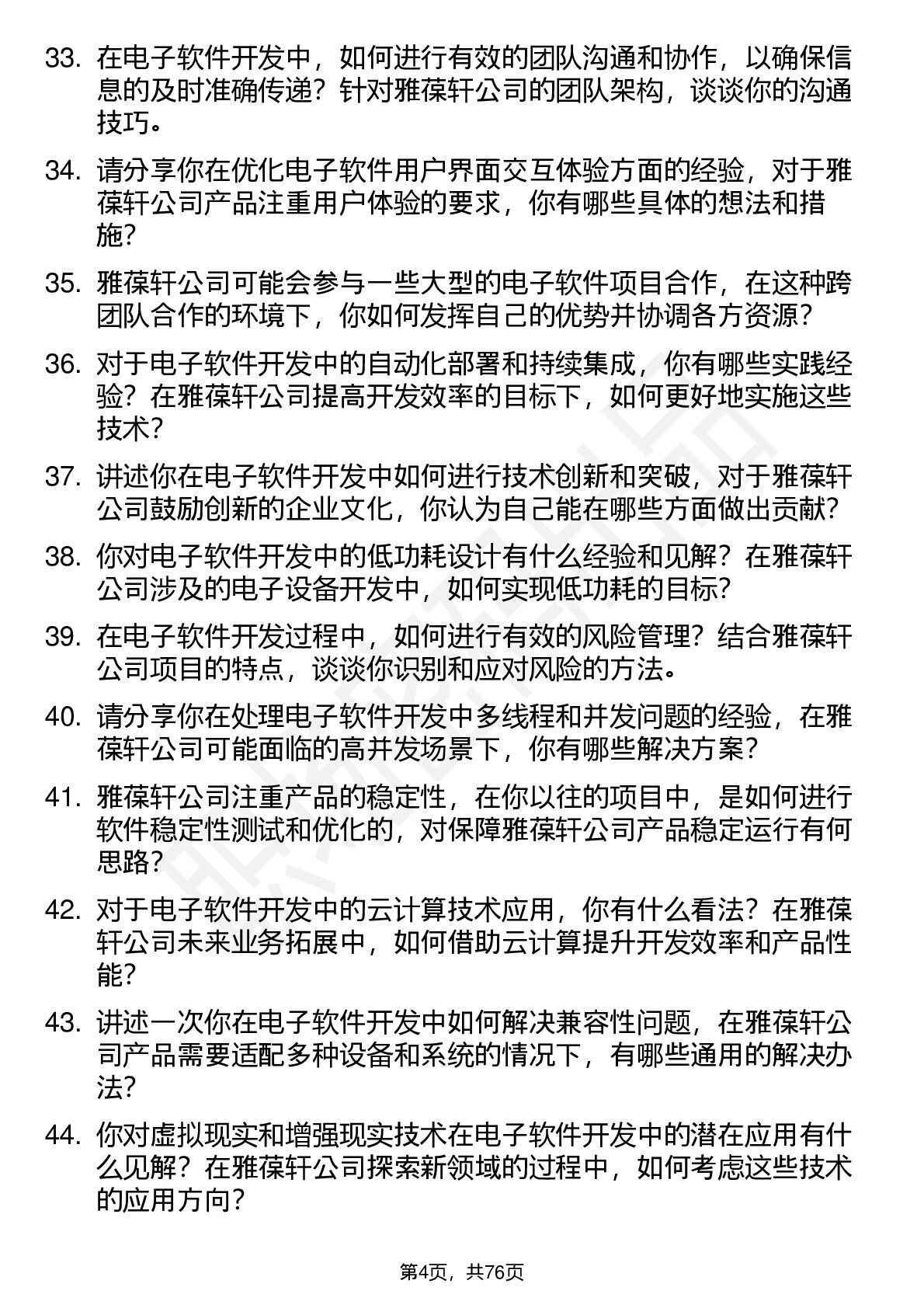 33. 在电子软件开发中，如何进行有效的团队沟通和协作，以确保信息的及时准确传递？针对雅葆轩公司的团队架构，谈谈你的沟通技巧。

34. 请分享你在优化电子软件用户界面交互体验方面的经验，对于雅葆轩公司产品注重用户体验的要求，你有哪些具体的想法和措施？

35. 雅葆轩公司可能会参与一些大型的电子软件项目合作，在这种跨团队合作的环境下，你如何发挥自己的优势并协调各方资源？

36. 对于电子软件开发中的自动化部署和持续集成，你有哪些实践经验？在雅葆轩公司提高开发效率的目标下，如何更好地实施这些技术？

37. 讲述你在电子软件开发中如何进行技术创新和突破，对于雅葆轩公司鼓励创新的企业文化，你认为自己能在哪些方面做出贡献？

38. 你对电子软件开发中的低功耗设计有什么经验和见解？在雅葆轩公司涉及的电子设备开发中，如何实现低功耗的目标？

39. 在电子软件开发过程中，如何进行有效的风险管理？结合雅葆轩公司项目的特点，谈谈你识别和应对风险的方法。

40. 请分享你在处理电子软件开发中多线程和并发问题的经验，在雅葆轩公司可能面临的高并发场景下，你有哪些解决方案？

41. 雅葆轩公司注重产品的稳定性，在你以往的项目中，是如何进行软件稳定性测试和优化的，对保障雅葆轩公司产品稳定运行有何思路？

42. 对于电子软件开发中的云计算技术应用，你有什么看法？在雅葆轩公司未来业务拓展中，如何借助云计算提升开发效率和产品性能？

43. 讲述一次你在电子软件开发中如何解决兼容性问题，在雅葆轩公司产品需要适配多种设备和系统的情况下，有哪些通用的解决办法？

44. 你对虚拟现实和增强现实技术在电子软件开发中的潜在应用有什么见解？在雅葆轩公司探索新领域的过程中，如何考虑这些技术的应用方向？

第4页，共76页